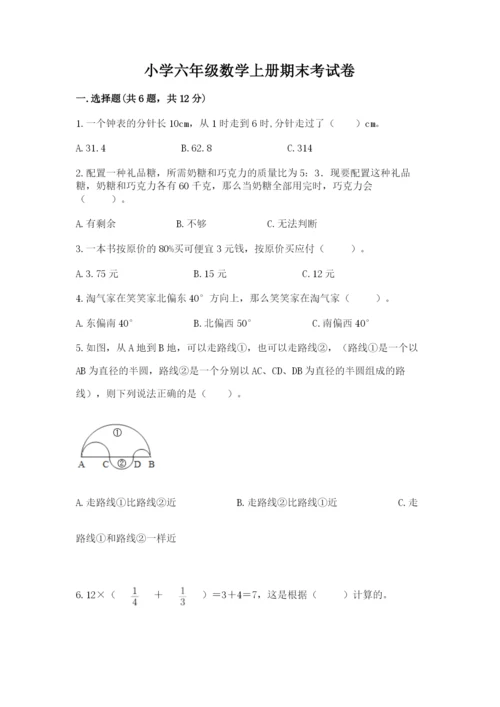 小学六年级数学上册期末考试卷

一.选择题(共6题，共12分)

1.一个钟表的分针长10cm，从1时走到6时,分针走过了（　　）cm。

A.31.4　　B.62.8　　C.314

2.配置一种礼品糖，所需奶糖和巧克力的质量比为5：3．现要配置这种礼品糖，奶糖和巧克力各有60千克，那么当奶糖全部用完时，巧克力会（　　）。

A.有剩余　　B.不够　　C.无法判断

3.一本书按原价的80%买可便宜3元钱，按原价买应付（　　）。

A.3.75元　　B.15元　　C.12元

4.淘气家在笑笑家北偏东40°方向上，那么笑笑家在淘气家（　　）。

A.东偏南40°　　B.北偏西50°　　C.南偏西40°

5.如图，从A地到B地，可以走路线①，也可以走路线②，（路线①是一个以AB为直径的半圆，路线②是一个分别以AC、CD、DB为直径的半圆组成的路线），则下列说法正确的是（　　）。

①
A　C ② D　B

A.走路线①比路线②近　　B.走路线②比路线①近　　C.走路线①和路线②一样近

6.12×（$\frac{1}{4}$ + $\frac{1}{3}$）=3+4=7，这是根据（　　）计算的。